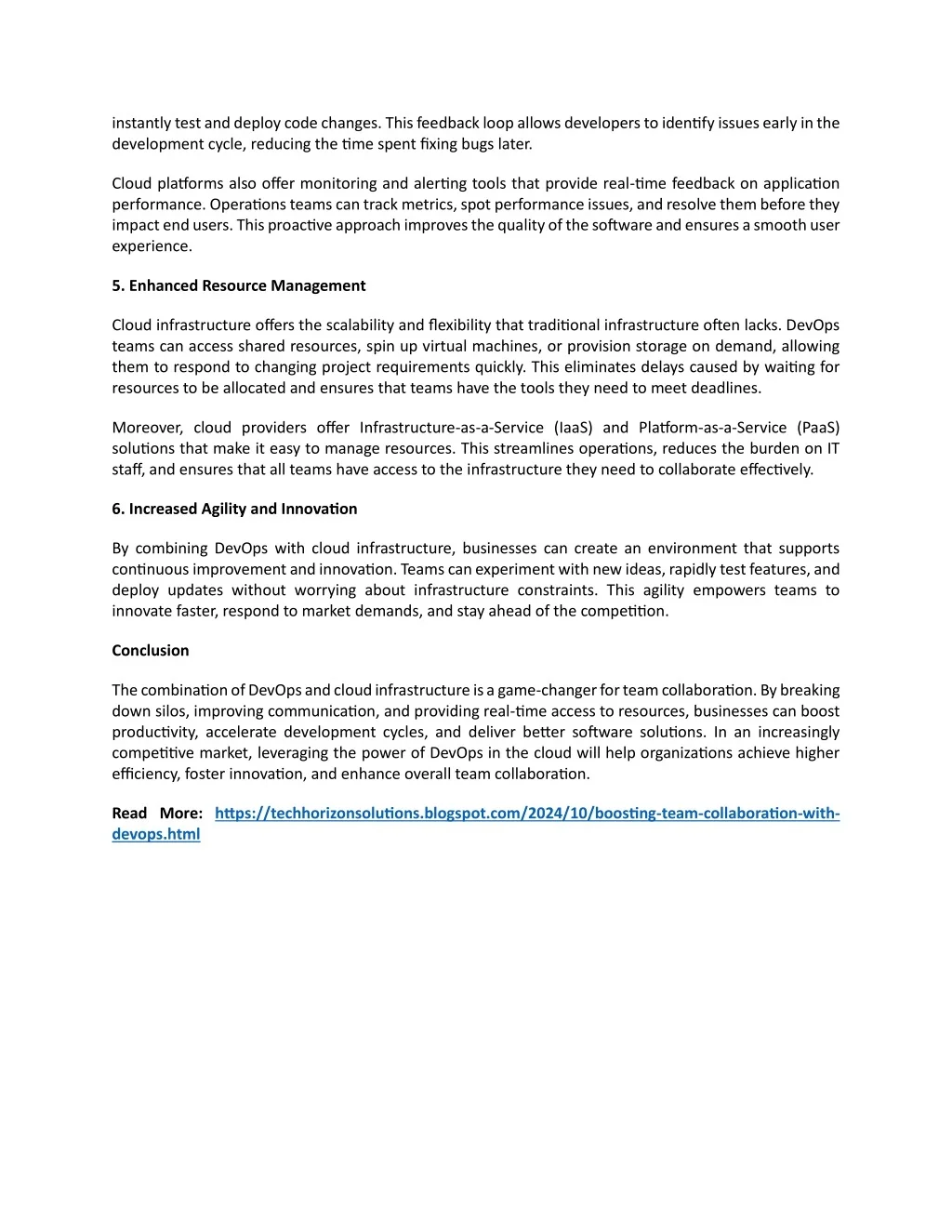 instantly test and deploy code changes. This feedback loop allows developers to identify issues early in the development cycle, reducing the time spent fixing bugs later.

Cloud platforms also offer monitoring and alerting tools that provide real-time feedback on application performance. Operations teams can track metrics, spot performance issues, and resolve them before they impact end users. This proactive approach improves the quality of the software and ensures a smooth user experience.

5. Enhanced Resource Management

Cloud infrastructure offers the scalability and flexibility that traditional infrastructure often lacks. DevOps teams can access shared resources, spin up virtual machines, or provision storage on demand, allowing them to respond to changing project requirements quickly. This eliminates delays caused by waiting for resources to be allocated and ensures that teams have the tools they need to meet deadlines.

Moreover, cloud providers offer Infrastructure-as-a-Service (IaaS) and Platform-as-a-Service (PaaS) solutions that make it easy to manage resources. This streamlines operations, reduces the burden on IT staff, and ensures that all teams have access to the infrastructure they need to collaborate effectively.

6. Increased Agility and Innovation

By combining DevOps with cloud infrastructure, businesses can create an environment that supports continuous improvement and innovation. Teams can experiment with new ideas, rapidly test features, and deploy updates without worrying about infrastructure constraints. This agility empowers teams to innovate faster, respond to market demands, and stay ahead of the competition.

Conclusion

The combination of DevOps and cloud infrastructure is a game-changer for team collaboration. By breaking down silos, improving communication, and providing real-time access to resources, businesses can boost productivity, accelerate development cycles, and deliver better software solutions. In an increasingly competitive market, leveraging the power of DevOps in the cloud will help organizations achieve higher efficiency, foster innovation, and enhance overall team collaboration.

Read More: https://techhorizonsolutions.blogspot.com/2024/10/boosting-team-collaboration-with-devops.html